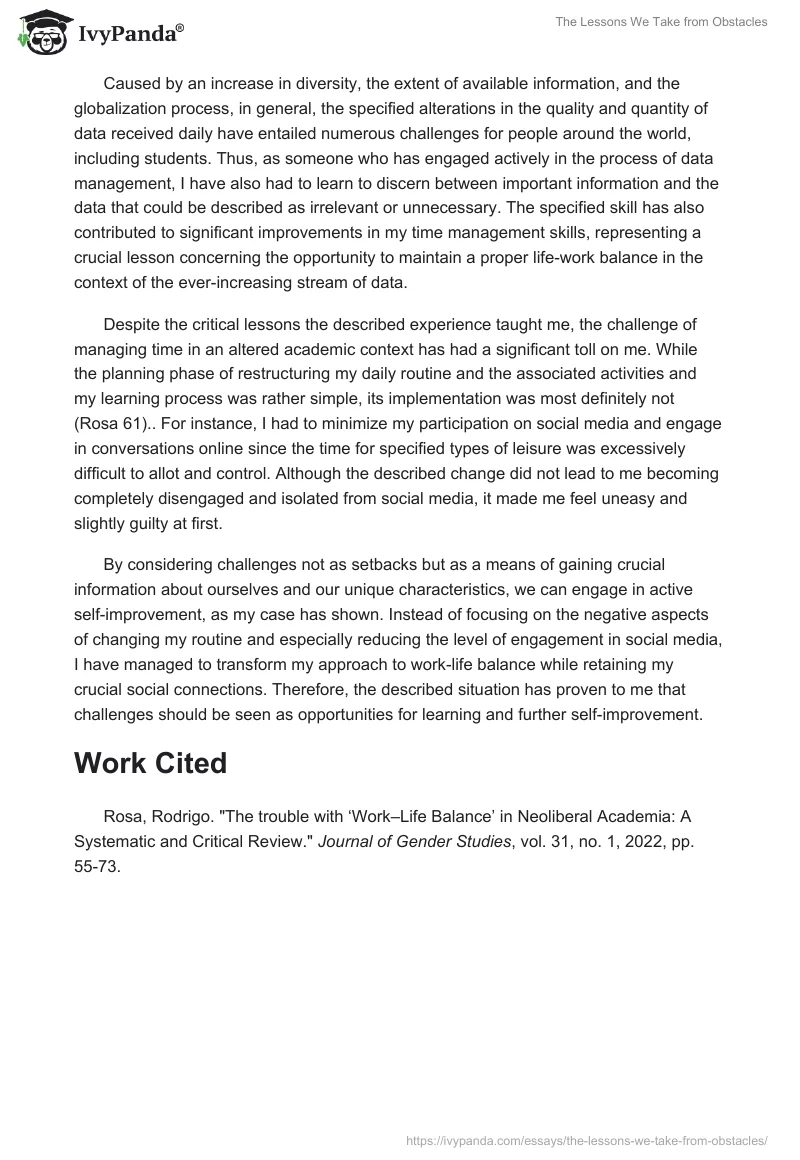 IvyPanda®

The Lessons We Take from Obstacles

Caused by an increase in diversity, the extent of available information, and the globalization process, in general, the specified alterations in the quality and quantity of data received daily have entailed numerous challenges for people around the world, including students. Thus, as someone who has engaged actively in the process of data management, I have also had to learn to discern between important information and the data that could be described as irrelevant or unnecessary. The specified skill has also contributed to significant improvements in my time management skills, representing a crucial lesson concerning the opportunity to maintain a proper life-work balance in the context of the ever-increasing stream of data.

Despite the critical lessons the described experience taught me, the challenge of managing time in an altered academic context has had a significant toll on me. While the planning phase of restructuring my daily routine and the associated activities and my learning process was rather simple, its implementation was most definitely not (Rosa 61).. For instance, I had to minimize my participation on social media and engage in conversations online since the time for specified types of leisure was excessively difficult to allot and control. Although the described change did not lead to me becoming completely disengaged and isolated from social media, it made me feel uneasy and slightly guilty at first.

By considering challenges not as setbacks but as a means of gaining crucial information about ourselves and our unique characteristics, we can engage in active self-improvement, as my case has shown. Instead of focusing on the negative aspects of changing my routine and especially reducing the level of engagement in social media, I have managed to transform my approach to work-life balance while retaining my crucial social connections. Therefore, the described situation has proven to me that challenges should be seen as opportunities for learning and further self-improvement.

Work Cited

Rosa, Rodrigo. "The trouble with ‘Work–Life Balance’ in Neoliberal Academia: A Systematic and Critical Review." Journal of Gender Studies, vol. 31, no. 1, 2022, pp. 55-73.

https://ivypanda.com/essays/the-lessons-we-take-from-obstacles/